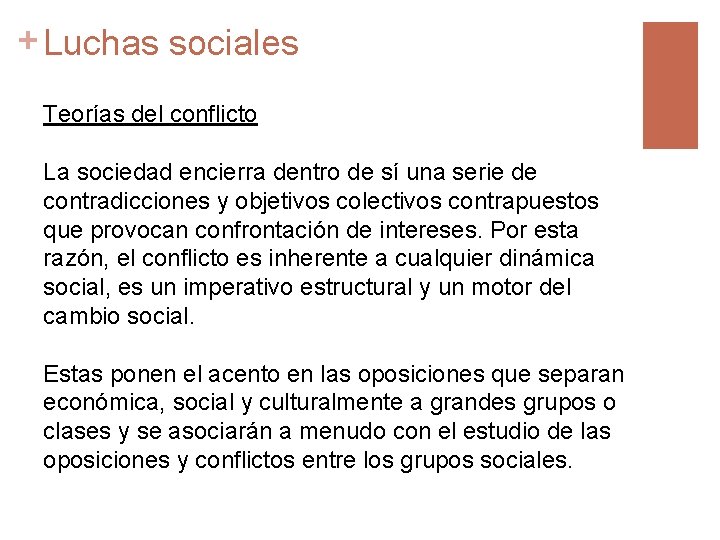 + Luchas sociales

Teorías del conflicto

La sociedad encierra dentro de sí una serie de contradicciones y objetivos colectivos contrapuestos que provocan confrontación de intereses. Por esta razón, el conflicto es inherente a cualquier dinámica social, es un imperativo estructural y un motor del cambio social.

Estas ponen el acento en las oposiciones que separan económica, social y culturalmente a grandes grupos o clases y se asociarán a menudo con el estudio de las oposiciones y conflictos entre los grupos sociales.